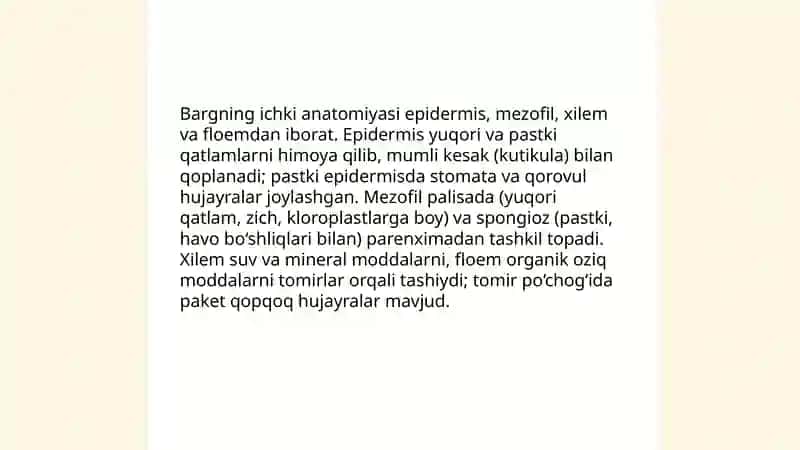 Bargning ichki anatomiyasi epidermis, mezofil, xilem va floemdan iborat. Epidermis yuqori va pastki qatlamlarni himoya qilib, mumli kesak (kutikula) bilan qoplanadi; pastki epidermisda stomata va qorovul hujayralar joylashgan. Mezofil palisada (yuqori qatlam, zich, kloroplastlarga boy) va spongioz (pastki, havo bo'shliqlari bilan) parenximadan tashkil topadi. Xilem suv va mineral moddalarni, floem organik oziq moddalarni tomirlar orqali tashiydi; tomir po'chog'ida paket qopqoq hujayralar mavjud.